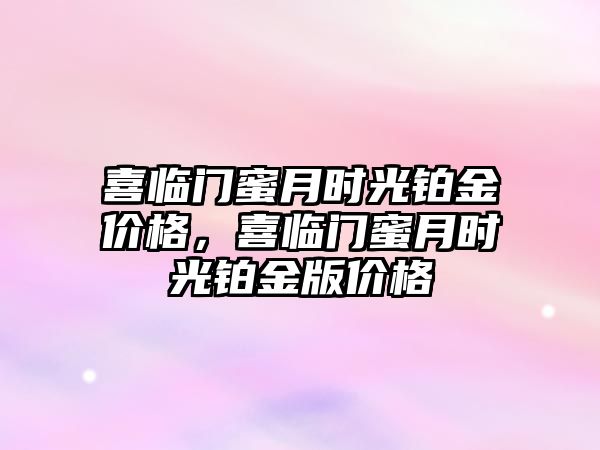 喜临门蜜月时光铂金价格，喜临门蜜月时光铂金版价格